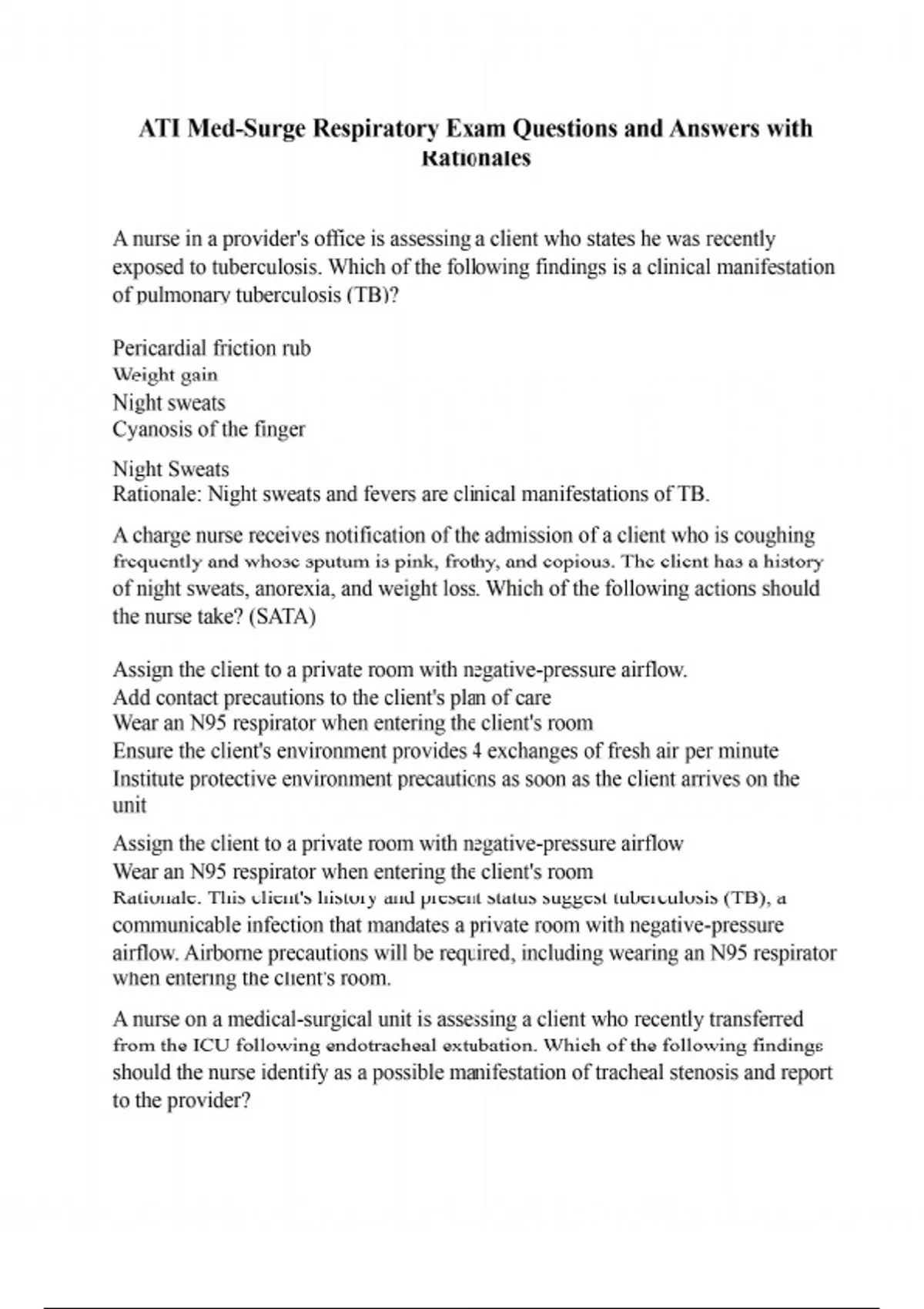 ATI Med-Surge Respiratory Exam Questions and Answers with Rationales

A nurse in a provider's office is assessing a client who states he was recently exposed to tuberculosis. Which of the following findings is a clinical manifestation of pulmonary tuberculosis (TB)?

Pericardial friction rub
Weight gain
Night sweats
Cyanosis of the finger

Night Sweats
Rationale: Night sweats and fevers are clinical manifestations of TB.

A charge nurse receives notification of the admission of a client who is coughing frequently and whose sputum is pink, frothy, and copious. The client has a history of night sweats, anorexia, and weight loss. Which of the following actions should the nurse take? (SATA)

Assign the client to a private room with negative-pressure airflow.
Add contact precautions to the client's plan of care
Wear an N95 respirator when entering the client's room
Ensure the client's environment provides 4 exchanges of fresh air per minute
Institute protective environment precautions as soon as the client arrives on the unit

Assign the client to a private room with negative-pressure airflow
Wear an N95 respirator when entering the client's room
Rationale: This client's history and present status suggest tuberculosis (TB), a communicable infection that mandates a private room with negative-pressure airflow. Airborne precautions will be required, including wearing an N95 respirator when entering the client's room.

A nurse on a medical-surgical unit is assessing a client who recently transferred from the ICU following endotracheal extubation. Which of the following findings should the nurse identify as a possible manifestation of tracheal stenosis and report to the provider?